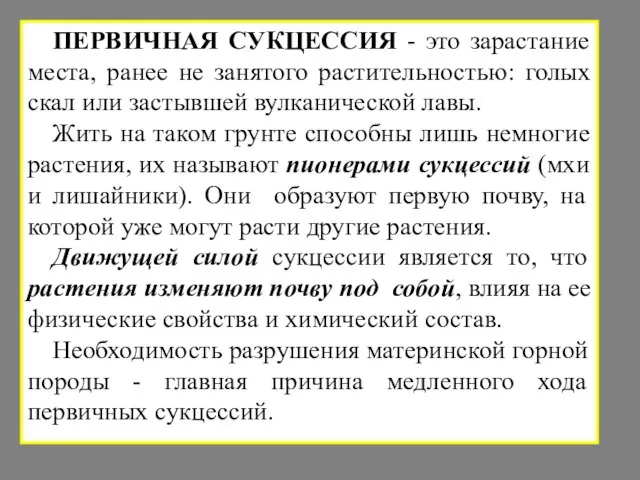 ПЕРВИЧНАЯ СУКЦЕССИЯ - это зарастание места, ранее не занятого растительностью: голых скал или застывшей вулканической лавы.

Жить на таком грунте способны лишь немногие растения, их называют пионерами сукцессий (мхи и лишайники). Они образуют первую почву, на которой уже могут расти другие растения.

Движущей силой сукцессии является то, что растения изменяют почву под собой, влияя на ее физические свойства и химический состав.

Необходимость разрушения материнской горной породы - главная причина медленного хода первичных сукцессий.